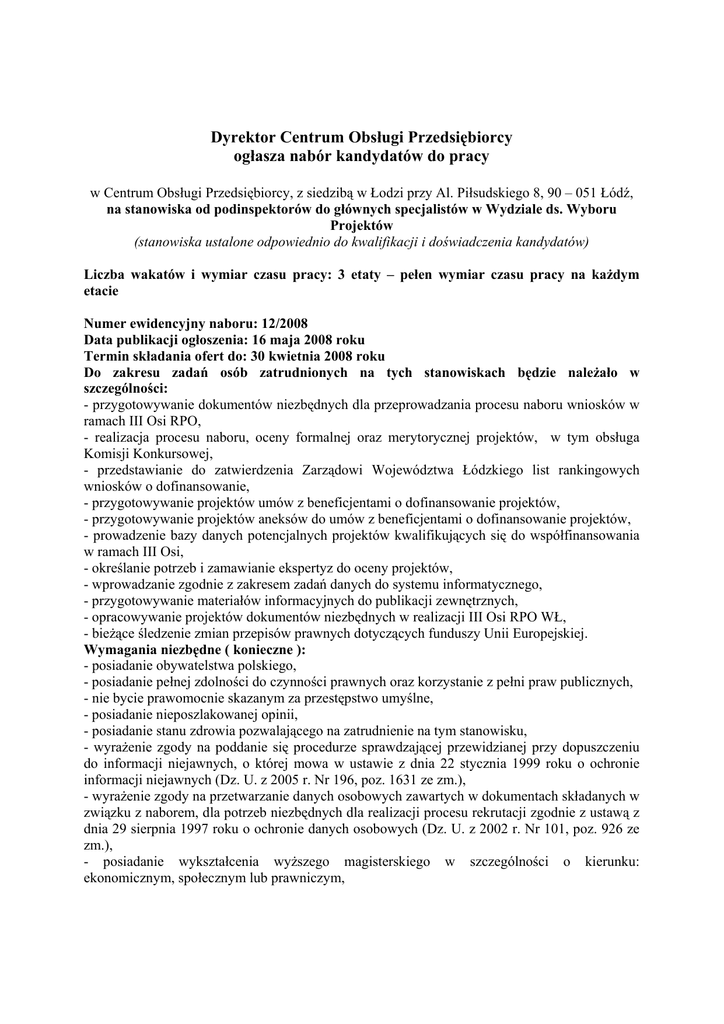 Dyrektor Centrum Obsługi Przedsiębiorcy
ogłasza nabór kandydatów do pracy

w Centrum Obsługi Przedsiębiorcy, z siedzibą w Łodzi przy Al. Piłsudskiego 8, 90 – 051 Łódź,
na stanowiska od podinspektorów do głównych specjalistów w Wydziale ds. Wyboru Projektów
(stanowiska ustalone odpowiednio do kwalifikacji i doświadczenia kandydatów)

Liczba wakatów i wymiar czasu pracy: 3 etaty – pełen wymiar czasu pracy na każdym etacie

Numer ewidencyjny naboru: 12/2008
Data publikacji ogłoszenia: 16 maja 2008 roku
Termin składania ofert do: 30 kwietnia 2008 roku
Do zakresu zadań osób zatrudnionych na tych stanowiskach będzie należało w szczególności:
- przygotowywanie dokumentów niezbędnych dla przeprowadzania procesu naboru wniosków w ramach III Osi RPO,
- realizacja procesu naboru, oceny formalnej oraz merytorycznej projektów, w tym obsługa Komisji Konkursowej,
- przedstawianie do zatwierdzenia Zarządowi Województwa Łódzkiego list rankingowych wniosków o dofinansowanie,
- przygotowywanie projektów umów z beneficjentami o dofinansowanie projektów,
- przygotowywanie projektów aneksów do umów z beneficjentami o dofinansowanie projektów,
- prowadzenie bazy danych potencjalnych projektów kwalifikujących się do współfinansowania w ramach III Osi,
- określanie potrzeb i zamawianie ekspertyz do oceny projektów,
- wprowadzanie zgodnie z zakresem zadań danych do systemu informatycznego,
- przygotowywanie materiałów informacyjnych do publikacji zewnętrznych,
- opracowywanie projektów dokumentów niezbędnych w realizacji III Osi RPO WŁ,
- bieżące śledzenie zmian przepisów prawnych dotyczących funduszy Unii Europejskiej.
Wymagania niezbędne ( konieczne ):
- posiadanie obywatelstwa polskiego,
- posiadanie pełnej zdolności do czynności prawnych oraz korzystanie z pełni praw publicznych,
- nie bycie prawomocnie skazanym za przestępstwo umyślne,
- posiadanie nieposzlakowanej opinii,
- posiadanie stanu zdrowia pozwalającego na zatrudnienie na tym stanowisku,
- wyrażenie zgody na poddanie się procedurze sprawdzającej przewidzianej przy dopuszczeniu do informacji niejawnych, o której mowa w ustawie z dnia 22 stycznia 1999 roku o ochronie informacji niejawnych (Dz. U. z 2005 r. Nr 196, poz. 1631 ze zm.),
- wyrażenie zgody na przetwarzanie danych osobowych zawartych w dokumentach składanych w związku z naborem, dla potrzeb niezbędnych dla realizacji procesu rekrutacji zgodnie z ustawą z dnia 29 sierpnia 1997 roku o ochronie danych osobowych (Dz. U. z 2002 r. Nr 101, poz. 926 ze zm.),
- posiadanie wykształcenia wyższego magisterskiego w szczególności o kierunku: ekonomicznym, społecznym lub prawniczym,